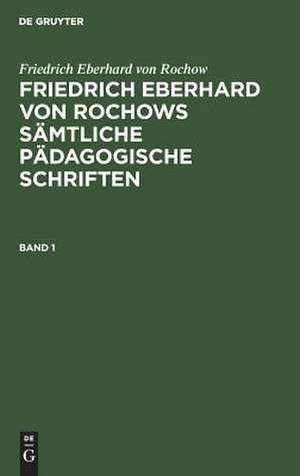 DE GRUYTER

Friedrich Eberhard von Rochow

FRIEDRICH EBERHARD VON ROCHOWS SÄMTLICHE PÄDAGOGISCHE SCHRIFTEN

BAND 1

DE
G